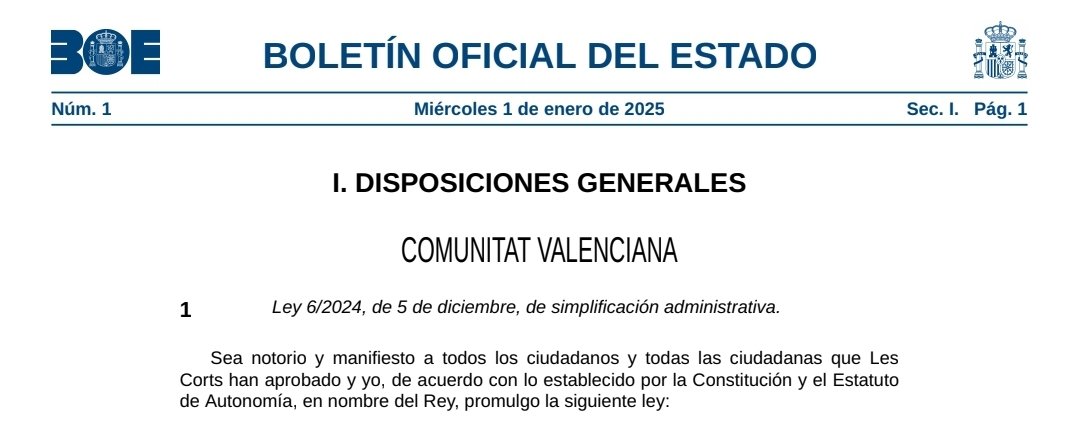 BOE

BOLETÍN OFICIAL DEL ESTADO

Núm. 1

Miércoles 1 de enero de 2025

Sec. I. Pág. 1

I. DISPOSICIONES GENERALES

COMUNITAT VALENCIANA

1

Ley 6/2024, de 5 de diciembre, de simplificación administrativa.

Sea notorio y manifiesto a todos los ciudadanos y todas las ciudadanas que Les Corts han aprobado y yo, de acuerdo con lo establecido por la Constitución y el Estatuto de Autonomía, en nombre del Rey, promulgo la siguiente ley: